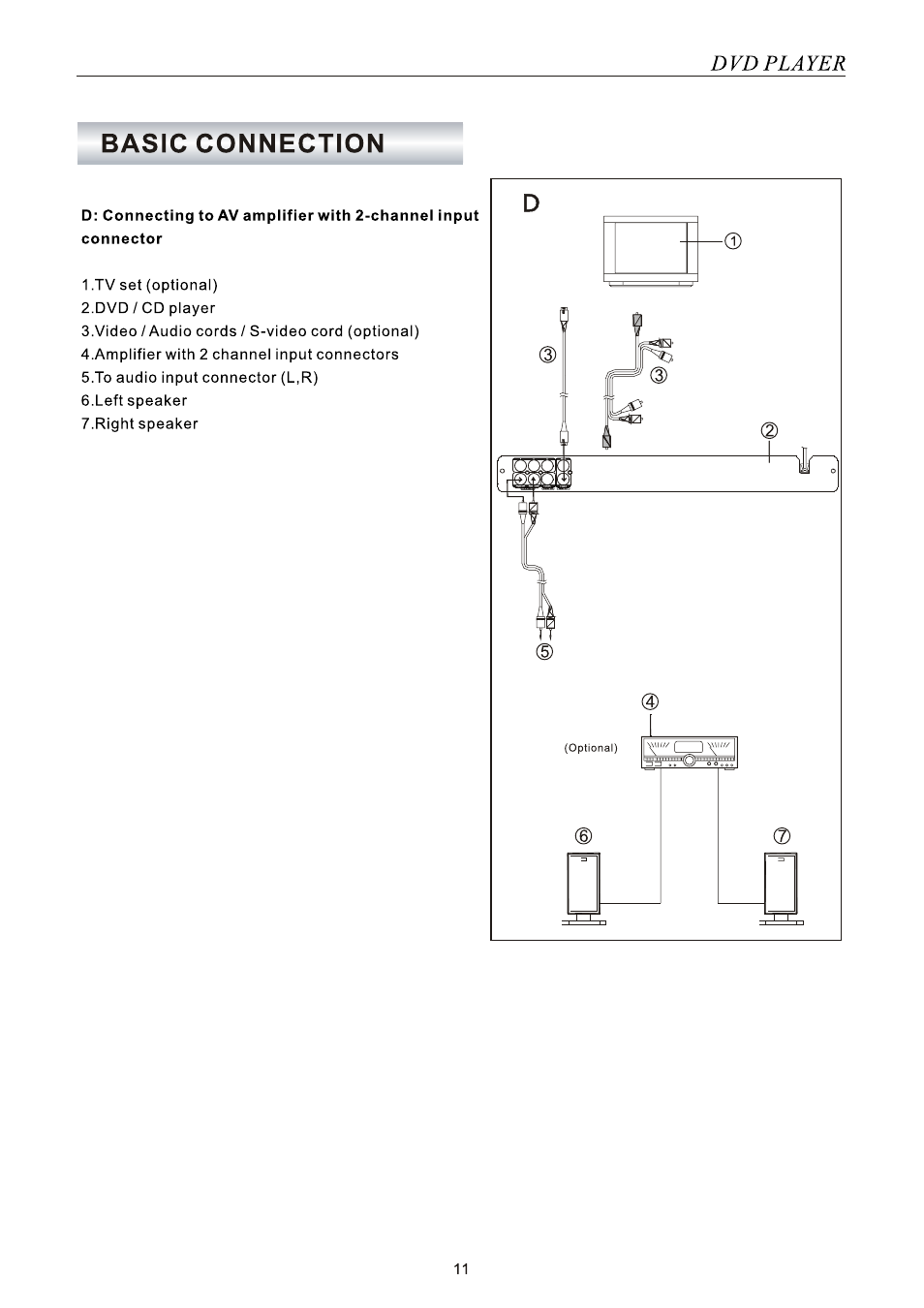 DVD PLAYER

BASIC CONNECTION

D: Connecting to AV amplifier with 2-channel input connector

1.TV set (optional)
2.DVD / CD player
3.Video / Audio cords / S-video cord (optional)
4.Amplifier with 2 channel input connectors
5.To audio input connector (L,R)
6.Left speaker
7.Right speaker

D

①

③

③

②

⑤

④

(Optional)

⑥

⑦

11